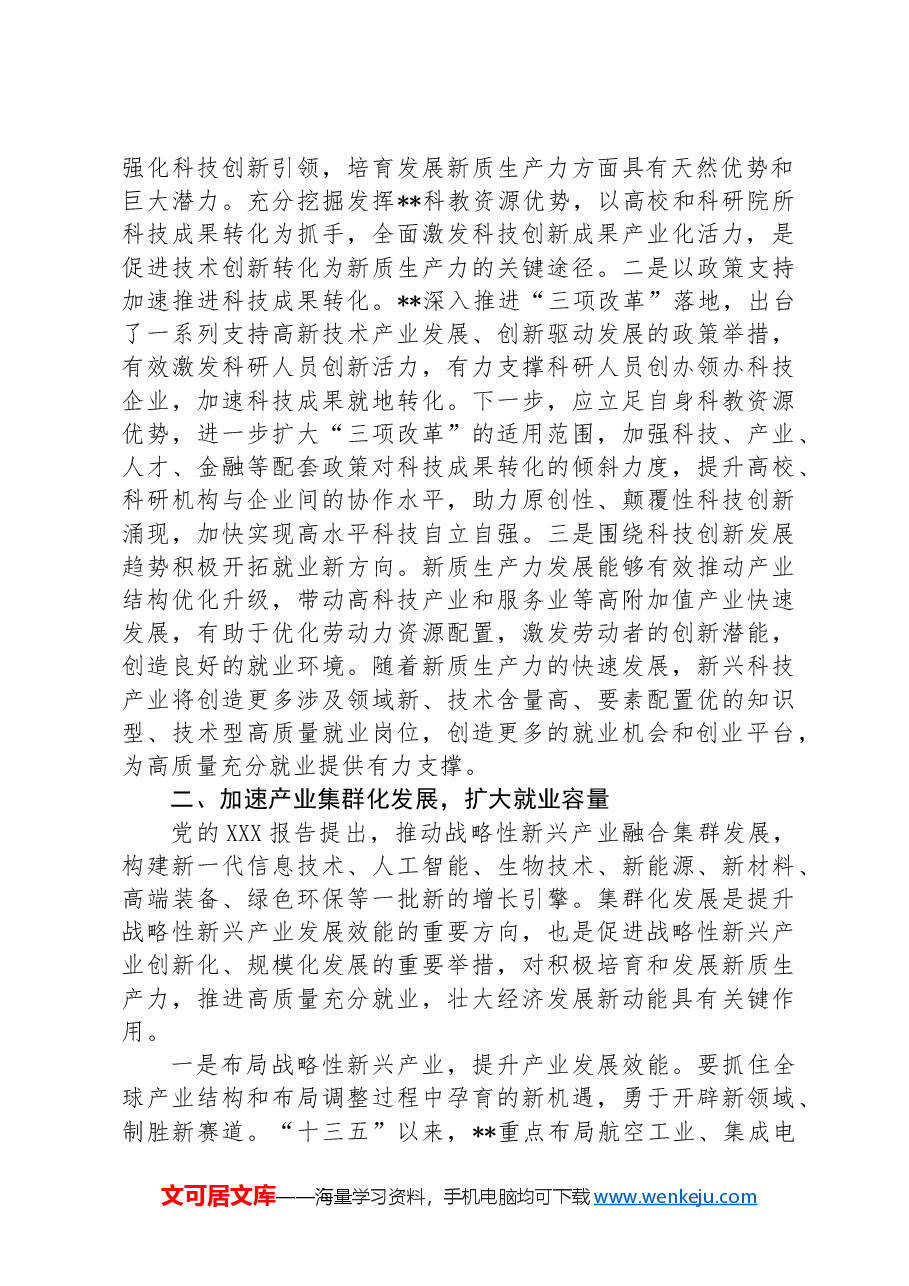 强化科技创新引领，培育发展新质生产力方面具有天然优势和巨大潜力。充分挖掘发挥**科教资源优势，以高校和科研院所科技成果转化为抓手，全面激发科技创新成果产业化活力，是促进技术创新转化为新质生产力的关键途径。二是以政策支持加速推进科技成果转化。**深入推进“三项改革”落地，出台了一系列支持高新技术产业发展、创新驱动发展的政策举措，有效激发科研人员创新活力，有力支撑科研人员创办领办科技企业，加速科技成果就地转化。下一步，应立足自身科教资源优势，进一步扩大“三项改革”的适用范围，加强科技、产业、人才、金融等配套政策对科技成果转化的倾斜力度，提升高校、科研机构与企业间的协作水平，助力原创性、颠覆性科技创新涌现，加快实现高水平科技自立自强。三是围绕科技创新发展趋势积极开拓就业新方向。新质生产力发展能够有效推动产业结构优化升级，带动高科技产业和服务业等高附加值产业快速发展，有助于优化劳动力资源配置，激发劳动者的创新潜能，创造良好的就业环境。随着新质生产力的快速发展，新兴科技产业将创造更多涉及领域新、技术含量高、要素配置优的知识型、技术型高质量就业岗位，创造更多的就业机会和创业平台，为高质量充分就业提供有力支撑。

二、加速产业集群化发展，扩大就业容量

党的XXX报告提出，推动战略性新兴产业融合集群发展，构建新一代信息技术、人工智能、生物技术、新能源、新材料、高端装备、绿色环保等一批新的增长引擎。集群化发展是提升战略性新兴产业发展效能的重要方向，也是促进战略性新兴产业创新化、规模化发展的重要举措，对积极培育和发展新质生产力，推进高质量充分就业，壮大经济发展新动能具有关键作用。

一是布局战略性新兴产业，提升产业发展效能。要抓住全球产业结构和布局调整过程中孕育的新机遇，勇于开辟新领域、制胜新赛道。“十三五”以来，**重点布局航空工业、集成电

文可居文库——海量学习资料，手机电脑均可下载www.wenkeju.com